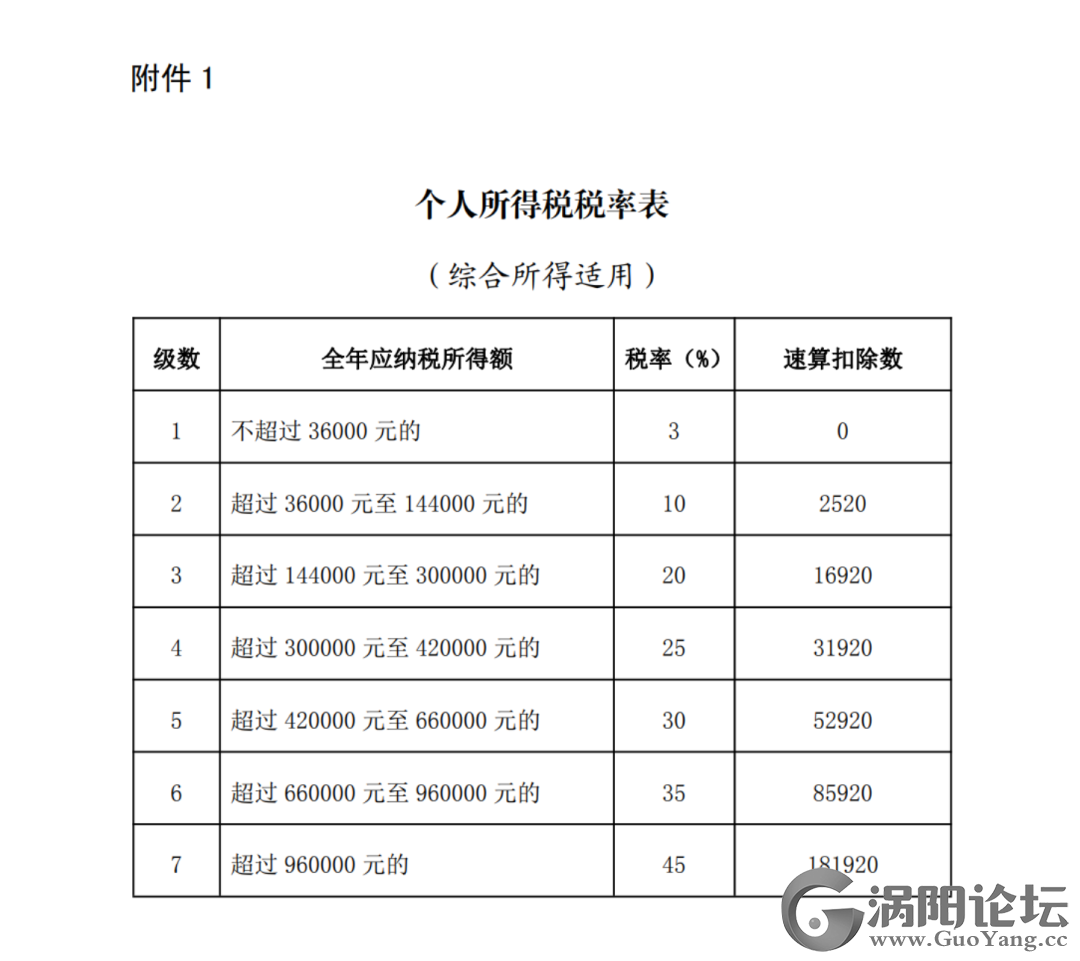 附件 1

个人所得税税率表

（综合所得适用）

| 级数 | 全年应纳税所得额 | 税率（%） | 速算扣除数 |
|---|---|---|---|
| 1 | 不超过 36000 元的 | 3 | 0 |
| 2 | 超过 36000 元至 144000 元的 | 10 | 2520 |
| 3 | 超过 144000 元至 300000 元的 | 20 | 16920 |
| 4 | 超过 300000 元至 420000 元的 | 25 | 31920 |
| 5 | 超过 420000 元至 660000 元的 | 30 | 52920 |
| 6 | 超过 660000 元至 960000 元的 | 35 | 85920 |
| 7 | 超过 960000 元的 | 45 | 181920 |

涡阳论坛
www.GuoYang.cc